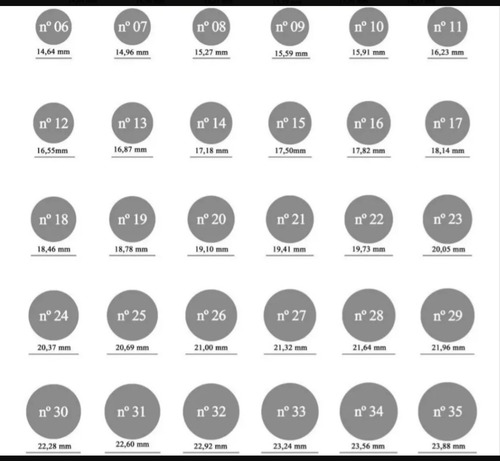 nº 06
14,64 mm

nº 07
14,96 mm

nº 08
15,27 mm

nº 09
15,59 mm

nº 10
15,91 mm

nº 11
16,23 mm

nº 12
16,55mm

nº 13
16,87 mm

nº 14
17,18 mm

nº 15
17,50mm

nº 16
17,82 mm

nº 17
18,14 mm

nº 18
18,46 mm

nº 19
18,78 mm

nº 20
19,10 mm

nº 21
19,41 mm

nº 22
19,73 mm

nº 23
20,05 mm

nº 24
20,37 mm

nº 25
20,69 mm

nº 26
21,00 mm

nº 27
21,32 mm

nº 28
21,64 mm

nº 29
21,96 mm

nº 30
22,28 mm

nº 31
22,60 mm

nº 32
22,92 mm

nº 33
23,24 mm

nº 34
23,56 mm

nº 35
23,88 mm